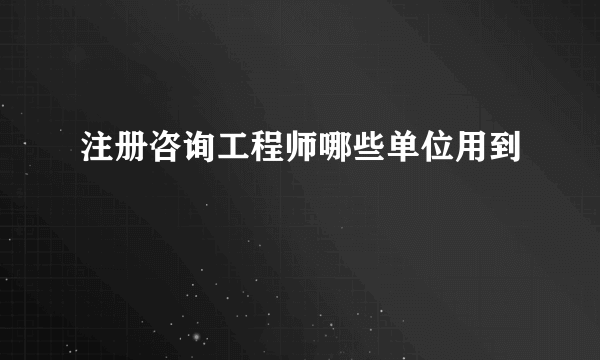 注册咨询工程师哪些单位用到